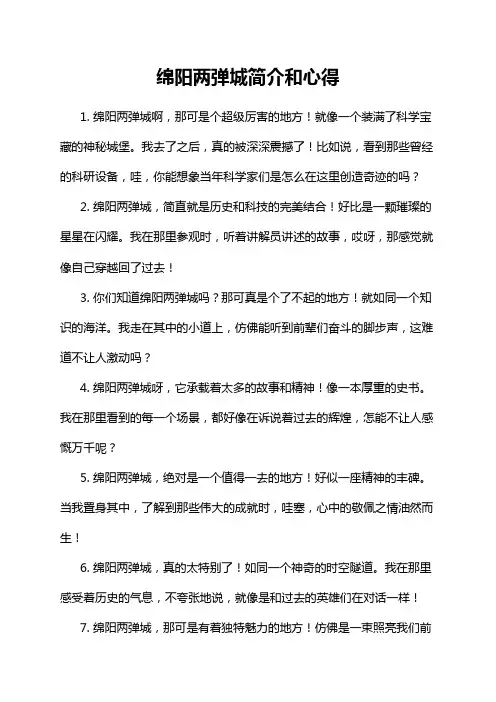 绵阳两弹城简介和心得

1. 绵阳两弹城啊，那可是个超级厉害的地方！就像一个装满了科学宝藏的神秘城堡。我去了之后，真的被深深震撼了！比如说，看到那些曾经的科研设备，哇，你能想象当年科学家们是怎么在这里创造奇迹的吗？

2. 绵阳两弹城，简直就是历史和科技的完美结合！好比是一颗璀璨的星星在闪耀。我在那里参观时，听着讲解员讲述的故事，哎呀，那感觉就像自己穿越回了过去！

3. 你们知道绵阳两弹城吗？那可真是个了不起的地方！就如同一个知识的海洋。我走在其中的小道上，仿佛能听到前辈们奋斗的脚步声，这难道不让人激动吗？

4. 绵阳两弹城呀，它承载着太多的故事和精神！像一本厚重的史书。我在那里看到的每一个场景，都好像在诉说着过去的辉煌，怎能不让人感慨万千呢？

5. 绵阳两弹城，绝对是一个值得一去的地方！好似一座精神的丰碑。当我置身其中，了解到那些伟大的成就时，哇塞，心中的敬佩之情油然而生！

6. 绵阳两弹城，真的太特别了！如同一个神奇的时空隧道。我在那里感受着历史的气息，不夸张地说，就像是和过去的英雄们在对话一样！

7. 绵阳两弹城，那可是有着独特魅力的地方！仿佛是一束照亮我们前